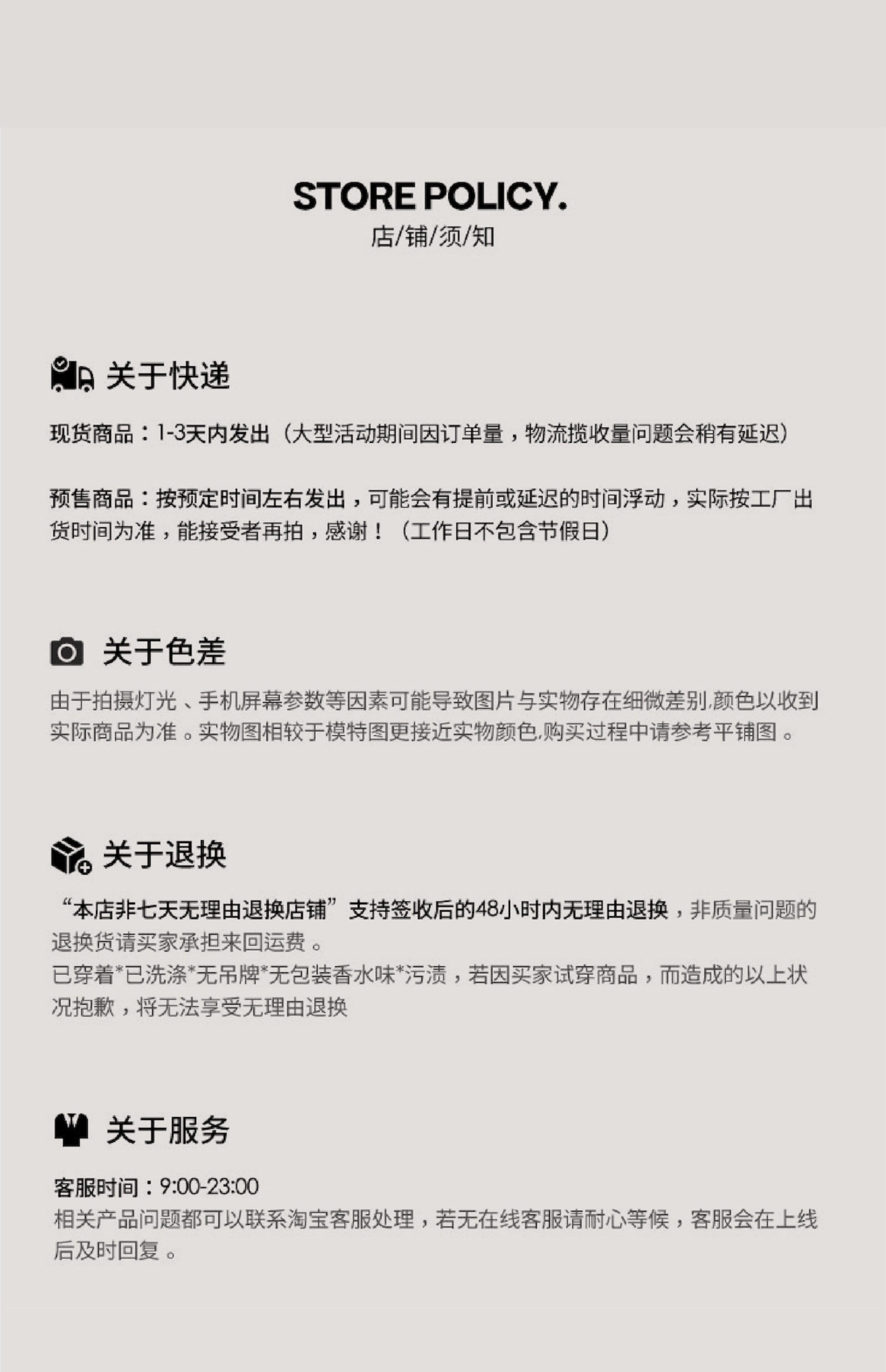 STORE POLICY.
店/铺/须/知

关于快递

现货商品：1-3天内发出（大型活动期间因订单量，物流揽收量问题会稍有延迟）

预售商品：按预定时间左右发出，可能会有提前或延迟的时间浮动，实际按工厂出货时间为准，能接受者再拍，感谢！（工作日不包含节假日）

关于色差

由于拍摄灯光、手机屏幕参数等因素可能导致图片与实物存在细微差别,颜色以收到实际商品为准。实物图相较于模特图更接近实物颜色,购买过程中请参考平铺图。

关于退换

“本店非七天无理由退换店铺”支持签收后的48小时内无理由退换，非质量问题的退换货请买家承担来回运费。
已穿着*已洗涤*无吊牌*无包装香水味*污渍，若因买家试穿商品，而造成的以上状况抱歉，将无法享受无理由退换

关于服务

客服时间：9:00-23:00
相关产品问题都可以联系淘宝客服处理，若无在线客服请耐心等候，客服会在上线后及时回复。